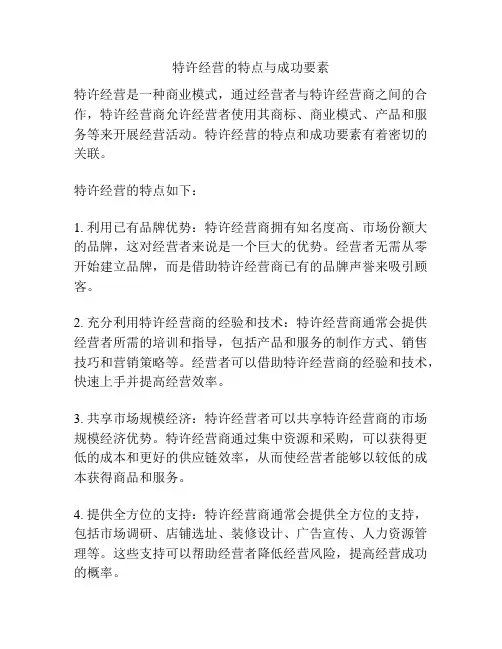 特许经营的特点与成功要素

特许经营是一种商业模式，通过经营者与特许经营商之间的合作，特许经营商允许经营者使用其商标、商业模式、产品和服务等来开展经营活动。特许经营的特点和成功要素有着密切的关联。

特许经营的特点如下：

1. 利用已有品牌优势：特许经营商拥有知名度高、市场份额大的品牌，这对经营者来说是一个巨大的优势。经营者无需从零开始建立品牌，而是借助特许经营商已有的品牌声誉来吸引顾客。

2. 充分利用特许经营商的经验和技术：特许经营商通常会提供经营者所需的培训和指导，包括产品和服务的制作方式、销售技巧和营销策略等。经营者可以借助特许经营商的经验和技术，快速上手并提高经营效率。

3. 共享市场规模经济：特许经营者可以共享特许经营商的市场规模经济优势。特许经营商通过集中资源和采购，可以获得更低的成本和更好的供应链效率，从而使经营者能够以较低的成本获得商品和服务。

4. 提供全方位的支持：特许经营商通常会提供全方位的支持，包括市场调研、店铺选址、装修设计、广告宣传、人力资源管理等。这些支持可以帮助经营者降低经营风险，提高经营成功的概率。